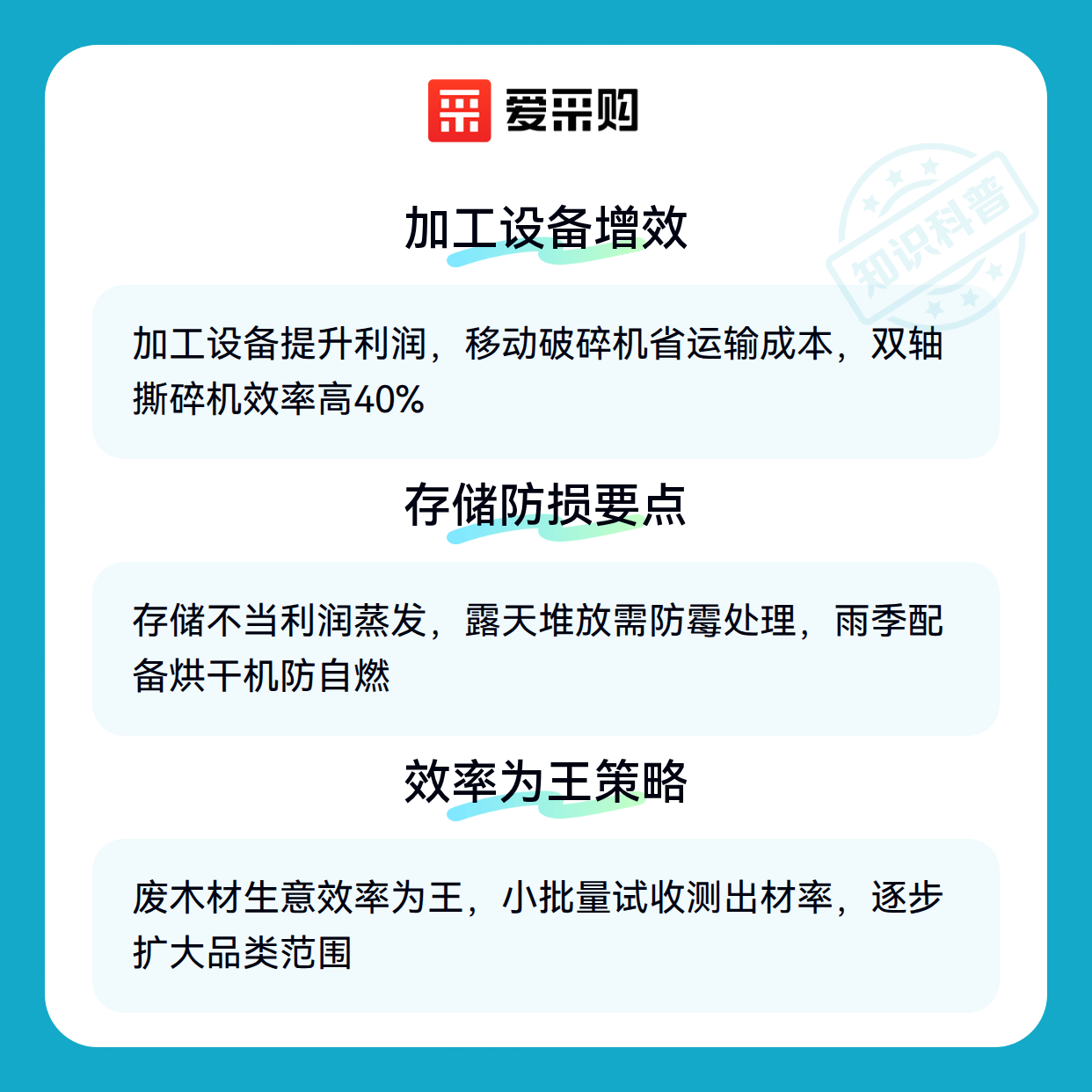 爱采购

加工设备增效

加工设备提升利润，移动破碎机省运输成本，双轴撕碎机效率高40%

存储防损要点

存储不当利润蒸发，露天堆放需防霉处理，雨季配备烘干机防自燃

效率为王策略

废木材生意效率为王，小批量试收测出材率，逐步扩大品类范围

知识科普